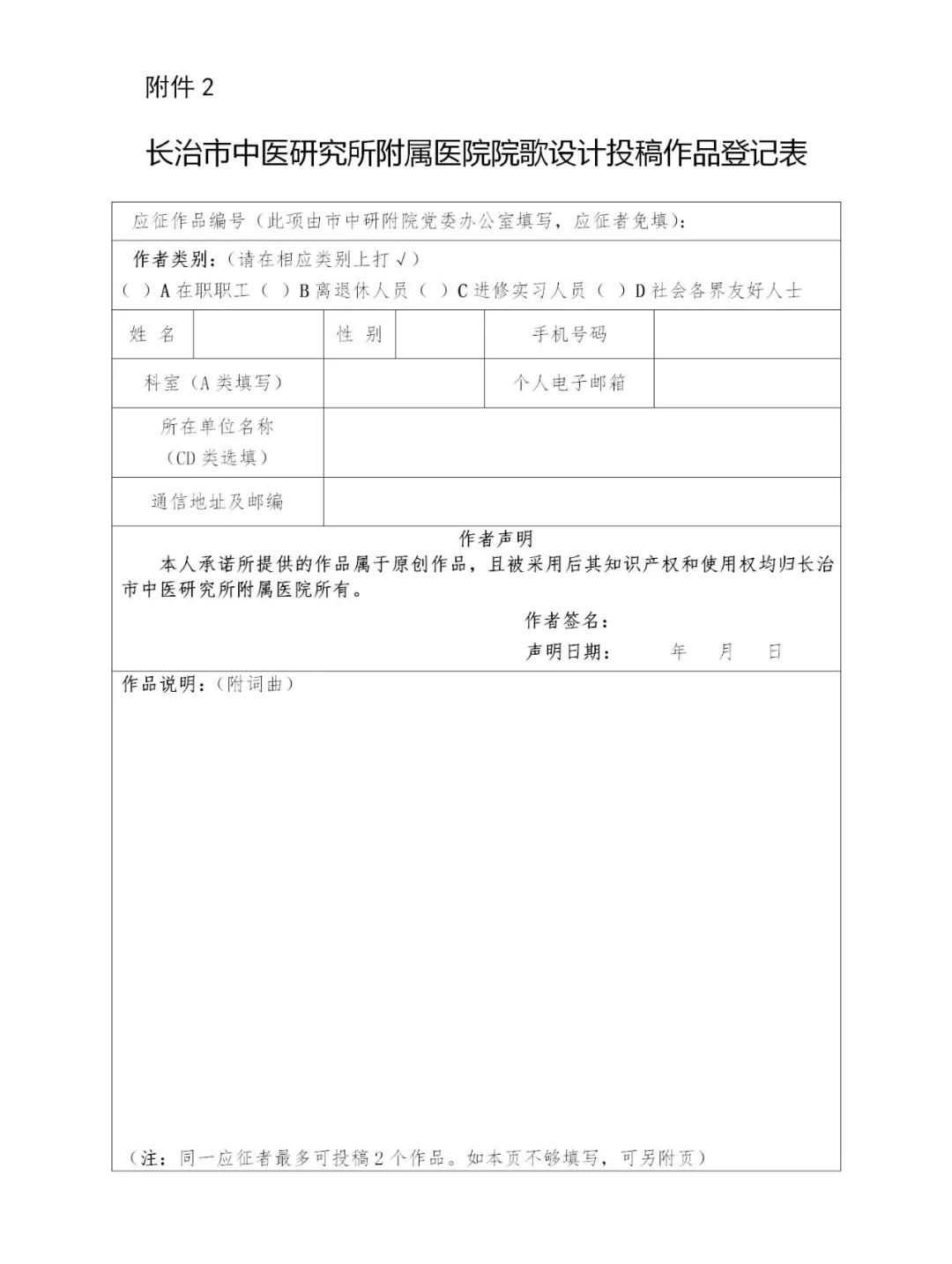 附件 2

长治市中医研究所附属医院院歌设计投稿作品登记表

应征作品编号（此项由市中研附院党委办公室填写，应征者免填）：

作者类别：（请在相应类别上打√）
（ ）A 在职职工（ ）B 离退休人员（ ）C 进修实习人员（ ）D 社会各界友好人士

| 姓 名 | | 性 别 | | 手机号码 | |
|---|---|---|---|---|---|
| 科室（A 类填写） | | | | 个人电子邮箱 | |
| 所在单位名称（CD 类选填） | | | | | |
| 通信地址及邮编 | | | | | |

作者声明

本人承诺所提供的作品属于原创作品，且被采用后其知识产权和使用权均归长治市中医研究所附属医院所有。

作者签名：

声明日期： 年 月 日

作品说明：（附词曲）

（注：同一应征者最多可投稿 2 个作品。如本页不够填写，可另附页）